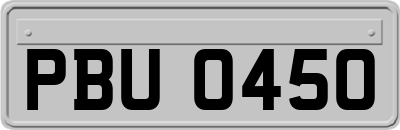 PBU 0450